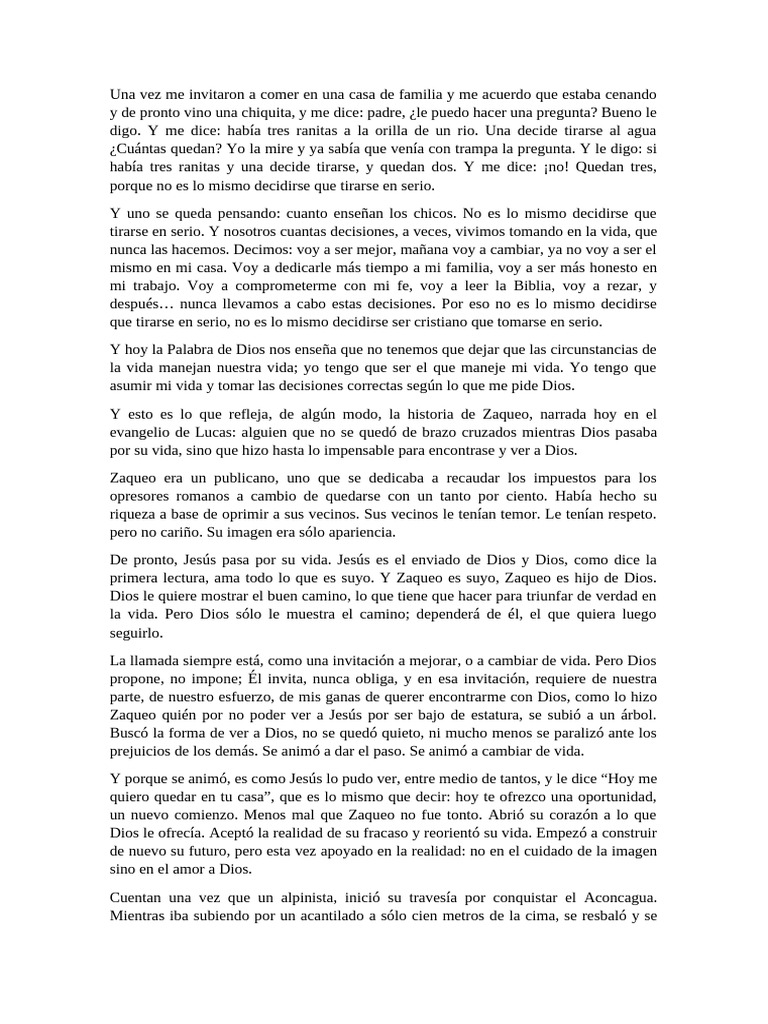 Una vez me invitaron a comer en una casa de familia y me acuerdo que estaba cenando y de pronto vino una chiquita, y me dice: padre, ¿le puedo hacer una pregunta? Bueno le digo. Y me dice: había tres ranitas a la orilla de un rio. Una decide tirarse al agua ¿Cuántas quedan? Yo la mire y ya sabía que venía con trampa la pregunta. Y le digo: si había tres ranitas y una decide tirarse, y quedan dos. Y me dice: ¡no! Quedan tres, porque no es lo mismo decidirse que tirarse en serio.

Y uno se queda pensando: cuanto enseñan los chicos. No es lo mismo decidirse que tirarse en serio. Y nosotros cuantas decisiones, a veces, vivimos tomando en la vida, que nunca las hacemos. Decimos: voy a ser mejor, mañana voy a cambiar, ya no voy a ser el mismo en mi casa. Voy a dedicarle más tiempo a mi familia, voy a ser más honesto en mi trabajo. Voy a comprometerme con mi fe, voy a leer la Biblia, voy a rezar, y después… nunca llevamos a cabo estas decisiones. Por eso no es lo mismo decidirse que tirarse en serio, no es lo mismo decidirse ser cristiano que tomarse en serio.

Y hoy la Palabra de Dios nos enseña que no tenemos que dejar que las circunstancias de la vida manejan nuestra vida; yo tengo que ser el que maneje mi vida. Yo tengo que asumir mi vida y tomar las decisiones correctas según lo que me pide Dios.

Y esto es lo que refleja, de algún modo, la historia de Zaqueo, narrada hoy en el evangelio de Lucas: alguien que no se quedó de brazo cruzados mientras Dios pasaba por su vida, sino que hizo hasta lo impensable para encontrase y ver a Dios.

Zaqueo era un publicano, uno que se dedicaba a recaudar los impuestos para los opresores romanos a cambio de quedarse con un tanto por ciento. Había hecho su riqueza a base de oprimir a sus vecinos. Sus vecinos le tenían temor. Le tenían respeto. pero no cariño. Su imagen era sólo apariencia.

De pronto, Jesús pasa por su vida. Jesús es el enviado de Dios y Dios, como dice la primera lectura, ama todo lo que es suyo. Y Zaqueo es suyo, Zaqueo es hijo de Dios. Dios le quiere mostrar el buen camino, lo que tiene que hacer para triunfar de verdad en la vida. Pero Dios sólo le muestra el camino; dependerá de él, el que quiera luego seguirlo.

La llamada siempre está, como una invitación a mejorar, o a cambiar de vida. Pero Dios propone, no impone; Él invita, nunca obliga, y en esa invitación, requiere de nuestra parte, de nuestro esfuerzo, de mis ganas de querer encontrarme con Dios, como lo hizo Zaqueo quién por no poder ver a Jesús por ser bajo de estatura, se subió a un árbol. Buscó la forma de ver a Dios, no se quedó quieto, ni mucho menos se paralizó ante los prejuicios de los demás. Se animó a dar el paso. Se animó a cambiar de vida.

Y porque se animó, es como Jesús lo pudo ver, entre medio de tantos, y le dice “Hoy me quiero quedar en tu casa”, que es lo mismo que decir: hoy te ofrezco una oportunidad, un nuevo comienzo. Menos mal que Zaqueo no fue tonto. Abrió su corazón a lo que Dios le ofrecía. Aceptó la realidad de su fracaso y reorientó su vida. Empezó a construir de nuevo su futuro, pero esta vez apoyado en la realidad: no en el cuidado de la imagen sino en el amor a Dios.

Cuentan una vez que un alpinista, inició su travesía por conquistar el Aconcagua. Mientras iba subiendo por un acantilado a sólo cien metros de la cima, se resbaló y se